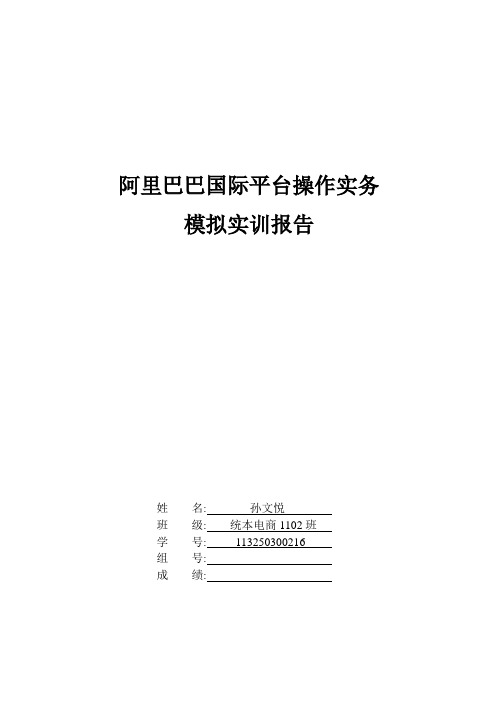 阿里巴巴国际平台操作实务
模拟实训报告

姓　　名: 孙文悦
班　　级: 统本电商 1102 班
学　　号: 113250300216
组　　号:
成　　绩: